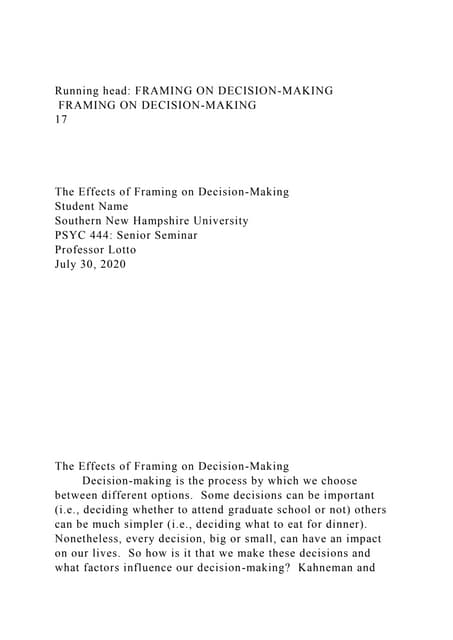 Running head: FRAMING ON DECISION-MAKING
FRAMING ON DECISION-MAKING
17

The Effects of Framing on Decision-Making
Student Name
Southern New Hampshire University
PSYC 444: Senior Seminar
Professor Lotto
July 30, 2020

The Effects of Framing on Decision-Making

Decision-making is the process by which we choose between different options. Some decisions can be important (i.e., deciding whether to attend graduate school or not) others can be much simpler (i.e., deciding what to eat for dinner). Nonetheless, every decision, big or small, can have an impact on our lives. So how is it that we make these decisions and what factors influence our decision-making? Kahneman and